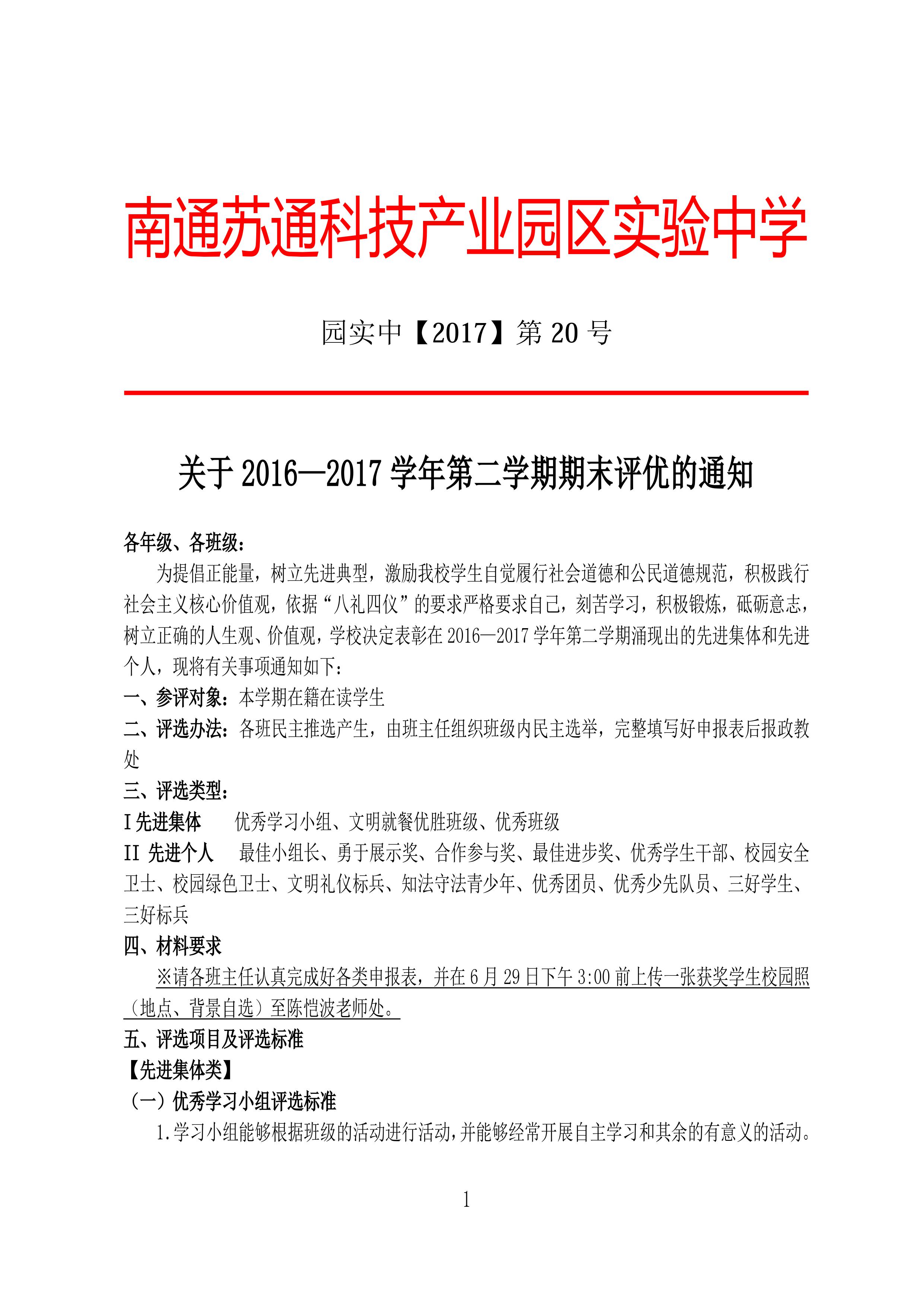 南通苏通科技产业园区实验中学

园实中【2017】第 20 号

关于 2016—2017 学年第二学期期末评优的通知

各年级、各班级：

为提倡正能量，树立先进典型，激励我校学生自觉履行社会道德和公民道德规范，积极践行社会主义核心价值观，依据“八礼四仪”的要求严格要求自己，刻苦学习，积极锻炼，砥砺意志，树立正确的人生观、价值观，学校决定表彰在 2016—2017 学年第二学期涌现出的先进集体和先进个人，现将有关事项通知如下：

一、参评对象：本学期在籍在读学生

二、评选办法：各班民主推选产生，由班主任组织班级内民主选举，完整填写好申报表后报政教处

三、评选类型：

I 先进集体　　优秀学习小组、文明就餐优胜班级、优秀班级

II 先进个人　　最佳小组长、勇于展示奖、合作参与奖、最佳进步奖、优秀学生干部、校园安全卫士、校园绿色卫士、文明礼仪标兵、知法守法青少年、优秀团员、优秀少先队员、三好学生、三好标兵

四、材料要求

※请各班主任认真完成好各类申报表，并在 6 月 29 日下午 3:00 前上传一张获奖学生校园照（地点、背景自选）至陈恺波老师处。

五、评选项目及评选标准

【先进集体类】

（一）优秀学习小组评选标准

1.学习小组能够根据班级的活动进行活动，并能够经常开展自主学习和其余的有意义的活动。

1